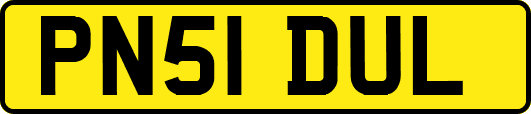 PN51 DUL